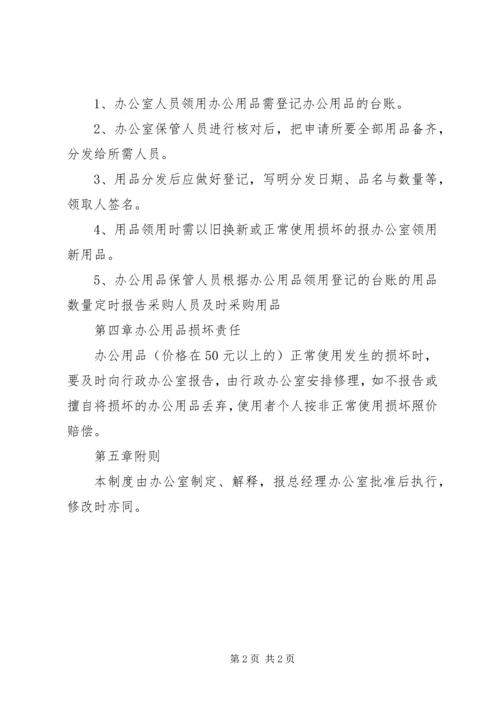 1、办公室人员领用办公用品需登记办公用品的台账。

2、办公室保管人员进行核对后，把申请所要全部用品备齐，分发给所需人员。

3、用品分发后应做好登记，写明分发日期、品名与数量等，领取人签名。

4、用品领用时需以旧换新或正常使用损坏的报办公室领用新用品。

5、办公用品保管人员根据办公用品领用登记的台账的用品数量定时报告采购人员及时采购用品

第四章办公用品损坏责任

办公用品（价格在50元以上的）正常使用发生的损坏时，要及时向行政办公室报告，由行政办公室安排修理，如不报告或擅自将损坏的办公用品丢弃，使用者个人按非正常使用损坏照价赔偿。

第五章附则

本制度由办公室制定、解释，报总经理办公室批准后执行，修改时亦同。

第2页 共2页